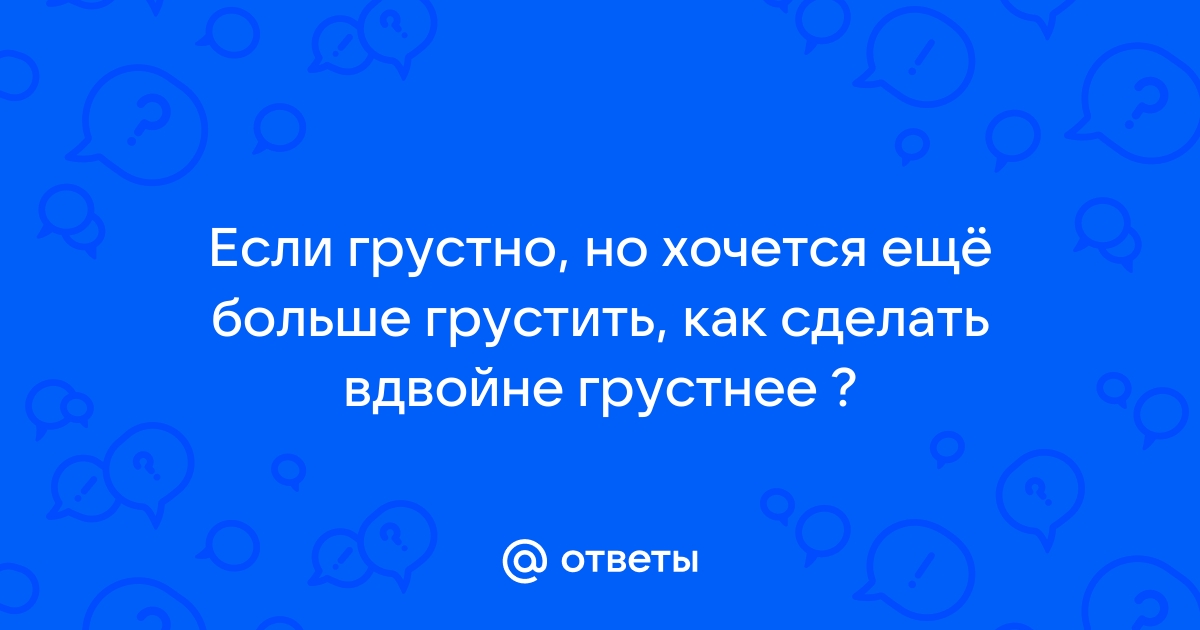 Если грустно, но хочется ещё больше грустить, как сделать вдвойне грустнее ?

@ ответы